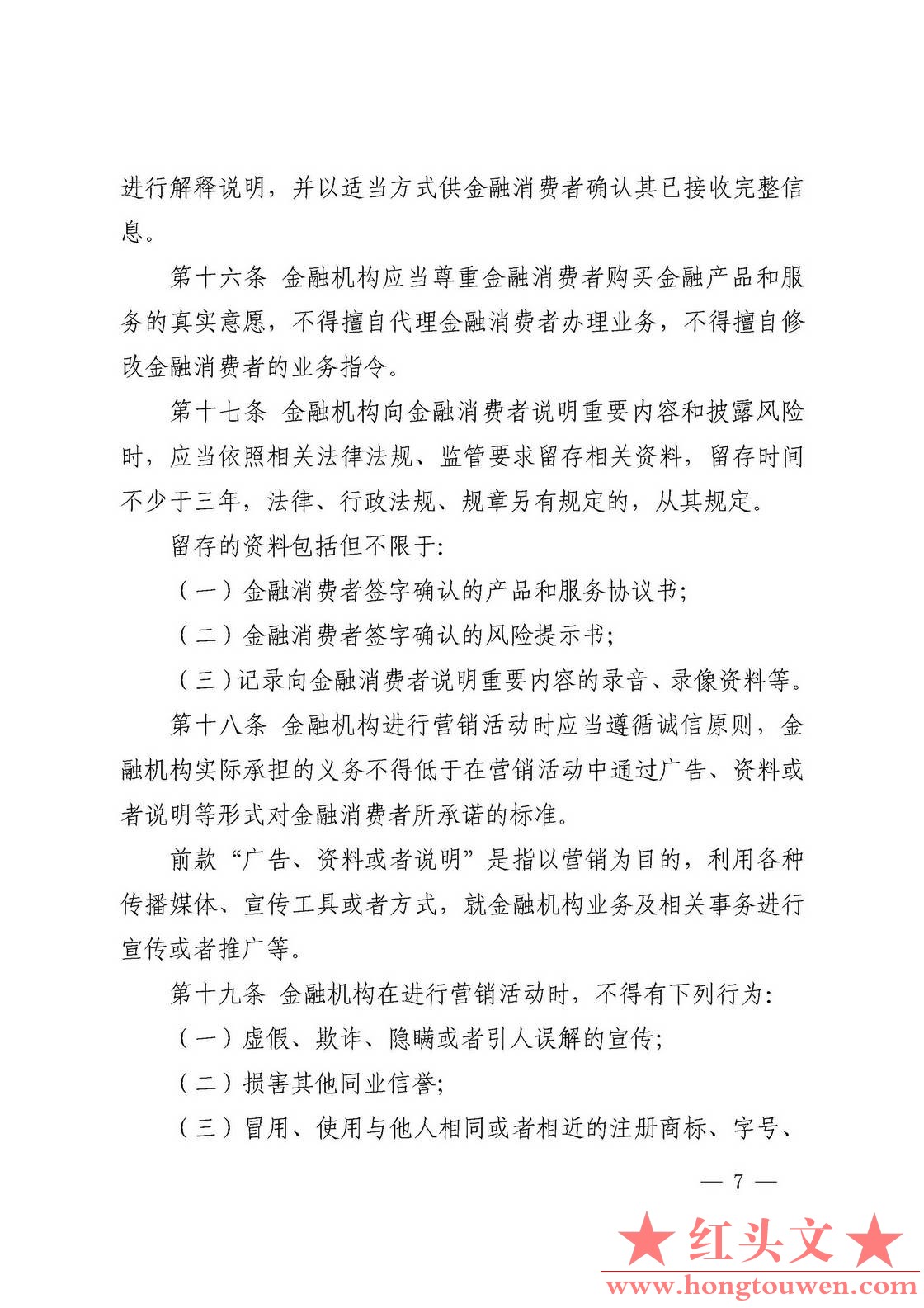 进行解释说明，并以适当方式供金融消费者确认其已接收完整信息。

第十六条 金融机构应当尊重金融消费者购买金融产品和服务的真实意愿，不得擅自代理金融消费者办理业务，不得擅自修改金融消费者的业务指令。

第十七条 金融机构向金融消费者说明重要内容和披露风险时，应当依照相关法律法规、监管要求留存相关资料，留存时间不少于三年，法律、行政法规、规章另有规定的，从其规定。

留存的资料包括但不限于：

（一）金融消费者签字确认的产品和服务协议书；

（二）金融消费者签字确认的风险提示书；

（三）记录向金融消费者说明重要内容的录音、录像资料等。

第十八条 金融机构进行营销活动时应当遵循诚信原则，金融机构实际承担的义务不得低于在营销活动中通过广告、资料或者说明等形式对金融消费者所承诺的标准。

前款“广告、资料或者说明”是指以营销为目的，利用各种传播媒体、宣传工具或者方式，就金融机构业务及相关事务进行宣传或者推广等。

第十九条 金融机构在进行营销活动时，不得有下列行为：

（一）虚假、欺诈、隐瞒或者引人误解的宣传；

（二）损害其他同业信誉；

（三）冒用、使用与他人相同或者相近的注册商标、字号、

— 7 —

★红头文★
www.hongtouwen.com